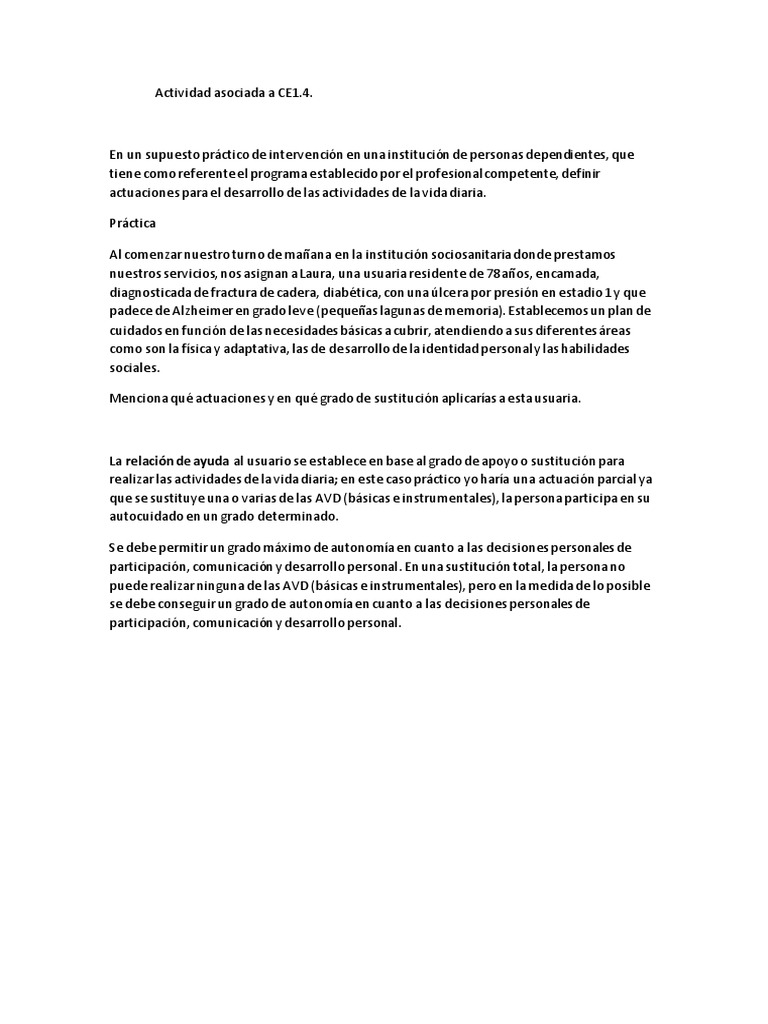 Actividad asociada a CE1.4.

En un supuesto práctico de intervención en una institución de personas dependientes, que tiene como referente el programa establecido por el profesional competente, definir actuaciones para el desarrollo de las actividades de la vida diaria.

Práctica

Al comenzar nuestro turno de mañana en la institución sociosanitaria donde prestamos nuestros servicios, nos asignan a Laura, una usuaria residente de 78 años, encamada, diagnosticada de fractura de cadera, diabética, con una úlcera por presión en estadio 1 y que padece de Alzheimer en grado leve (pequeñas lagunas de memoria). Establecemos un plan de cuidados en función de las necesidades básicas a cubrir, atendiendo a sus diferentes áreas como son la física y adaptativa, las de desarrollo de la identidad personal y las habilidades sociales.

Menciona qué actuaciones y en qué grado de sustitución aplicarías a esta usuaria.

La relación de ayuda al usuario se establece en base al grado de apoyo o sustitución para realizar las actividades de la vida diaria; en este caso práctico yo haría una actuación parcial ya que se sustituye una o varias de las AVD (básicas e instrumentales), la persona participa en su autocuidado en un grado determinado.

Se debe permitir un grado máximo de autonomía en cuanto a las decisiones personales de participación, comunicación y desarrollo personal. En una sustitución total, la persona no puede realizar ninguna de las AVD (básicas e instrumentales), pero en la medida de lo posible se debe conseguir un grado de autonomía en cuanto a las decisiones personales de participación, comunicación y desarrollo personal.